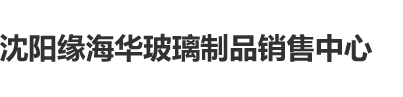 沈阳缘海华玻璃制品销售中心